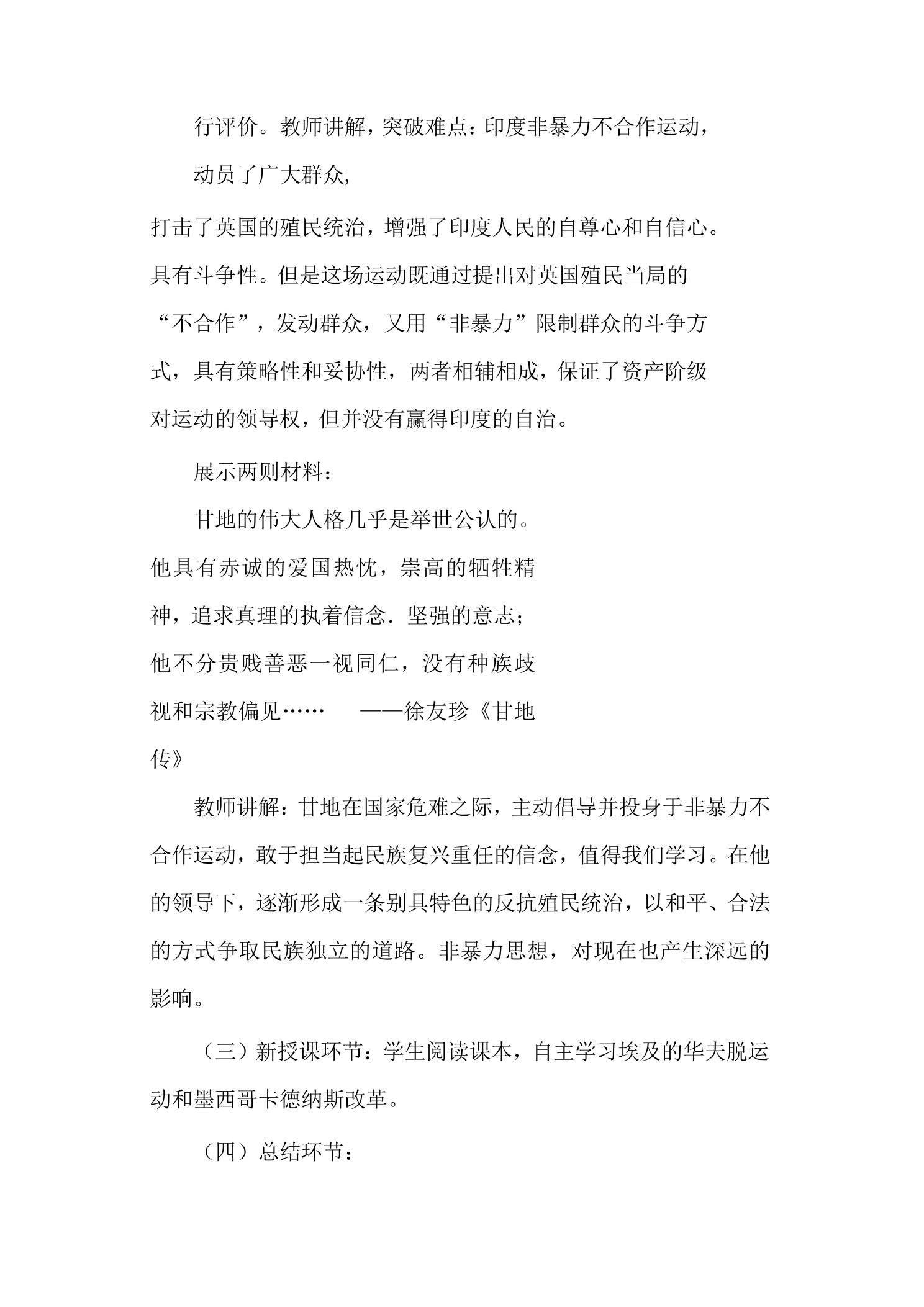 行评价。教师讲解，突破难点：印度非暴力不合作运动，

动员了广大群众，

打击了英国的殖民统治，增强了印度人民的自尊心和自信心。具有斗争性。但是这场运动既通过提出对英国殖民当局的“不合作”，发动群众，又用“非暴力”限制群众的斗争方式，具有策略性和妥协性，两者相辅相成，保证了资产阶级对运动的领导权，但并没有赢得印度的自治。

展示两则材料：

甘地的伟大人格几乎是举世公认的。他具有赤诚的爱国热忱，崇高的牺牲精神，追求真理的执着信念．坚强的意志；他不分贵贱善恶一视同仁，没有种族歧视和宗教偏见……　——徐友珍《甘地传》

教师讲解：甘地在国家危难之际，主动倡导并投身于非暴力不合作运动，敢于担当起民族复兴重任的信念，值得我们学习。在他的领导下，逐渐形成一条别具特色的反抗殖民统治，以和平、合法的方式争取民族独立的道路。非暴力思想，对现在也产生深远的影响。

（三）新授课环节：学生阅读课本，自主学习埃及的华夫脱运动和墨西哥卡德纳斯改革。

（四）总结环节：